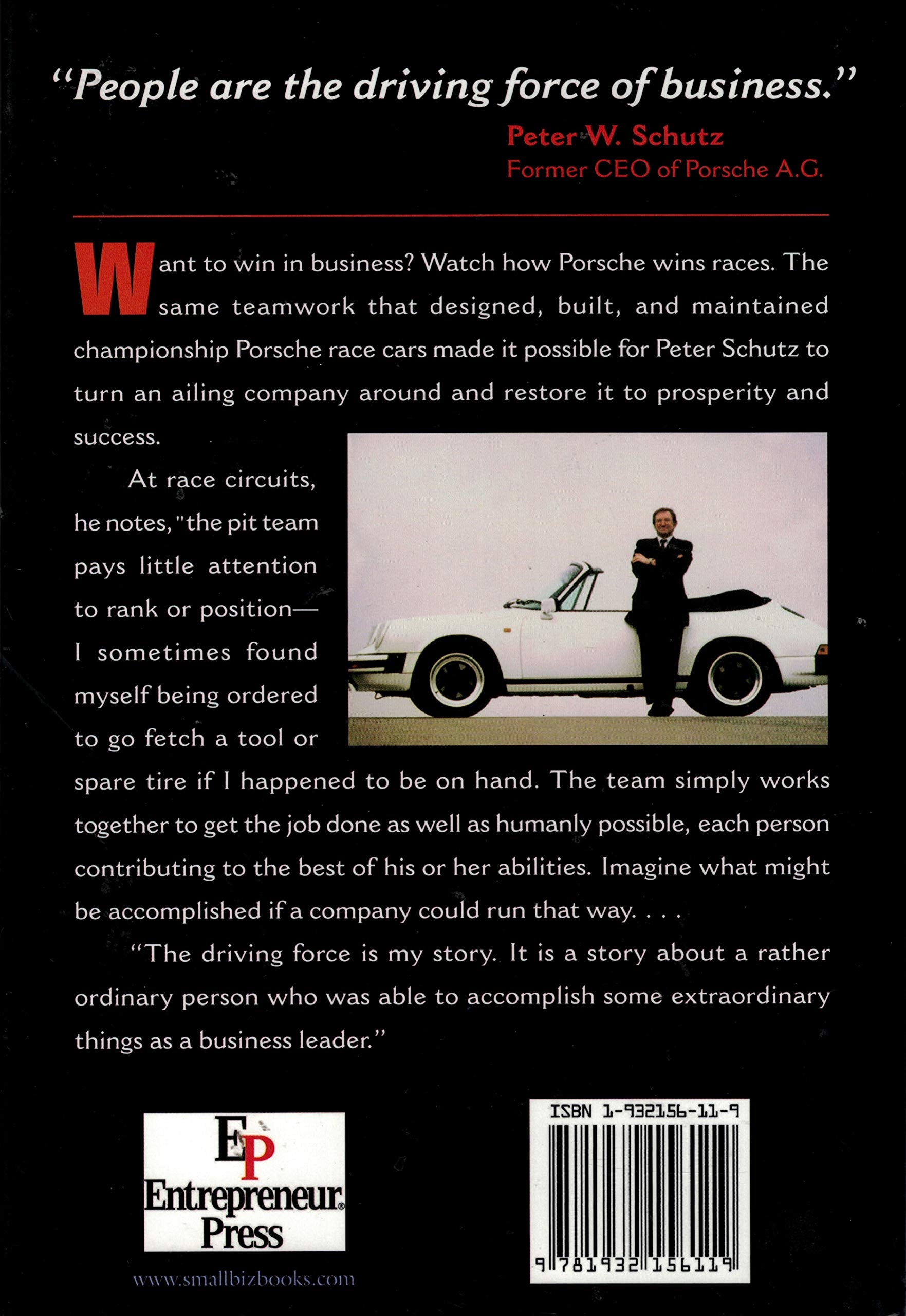 "People are the driving force of business."

Peter W. Schutz
Former CEO of Porsche A.G.

Want to win in business? Watch how Porsche wins races. The same teamwork that designed, built, and maintained championship Porsche race cars made it possible for Peter Schutz to turn an ailing company around and restore it to prosperity and success.

At race circuits, he notes, "the pit team pays little attention to rank or position—I sometimes found myself being ordered to go fetch a tool or spare tire if I happened to be on hand. The team simply works together to get the job done as well as humanly possible, each person contributing to the best of his or her abilities. Imagine what might be accomplished if a company could run that way. . . .

"The driving force is my story. It is a story about a rather ordinary person who was able to accomplish some extraordinary things as a business leader."

EP
Entrepreneur Press
www.smallbizbooks.com

ISBN 1-932156-11-9
9 781932 156119